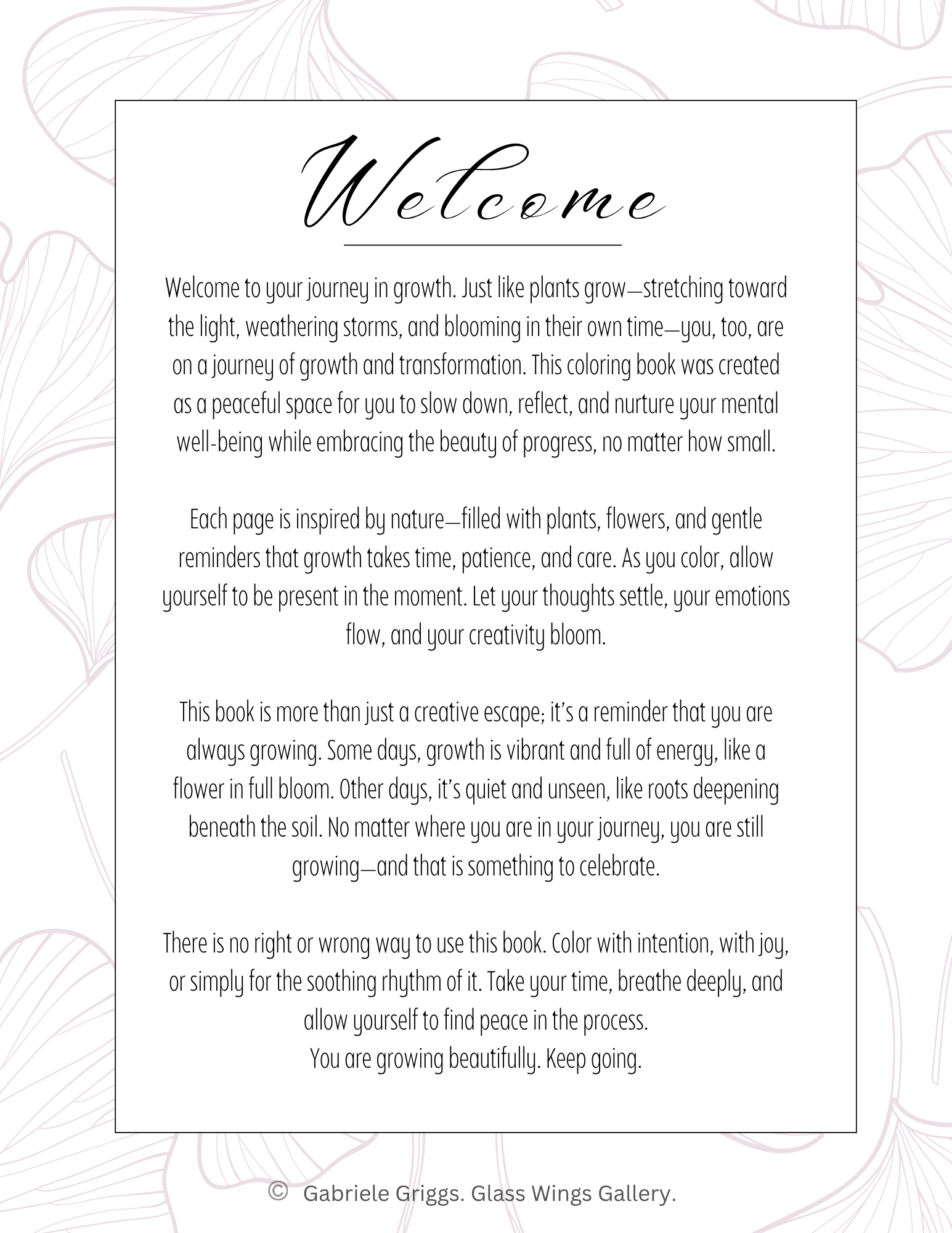 Welcome

Welcome to your journey in growth. Just like plants grow—stretching toward the light, weathering storms, and blooming in their own time—you, too, are on a journey of growth and transformation. This coloring book was created as a peaceful space for you to slow down, reflect, and nurture your mental well-being while embracing the beauty of progress, no matter how small.

Each page is inspired by nature—filled with plants, flowers, and gentle reminders that growth takes time, patience, and care. As you color, allow yourself to be present in the moment. Let your thoughts settle, your emotions flow, and your creativity bloom.

This book is more than just a creative escape; it's a reminder that you are always growing. Some days, growth is vibrant and full of energy, like a flower in full bloom. Other days, it's quiet and unseen, like roots deepening beneath the soil. No matter where you are in your journey, you are still growing—and that is something to celebrate.

There is no right or wrong way to use this book. Color with intention, with joy, or simply for the soothing rhythm of it. Take your time, breathe deeply, and allow yourself to find peace in the process.
You are growing beautifully. Keep going.

© Gabriele Griggs. Glass Wings Gallery.